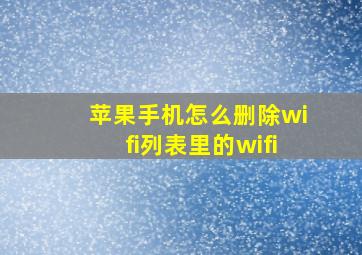 苹果手机怎么删除wifi列表里的wifi